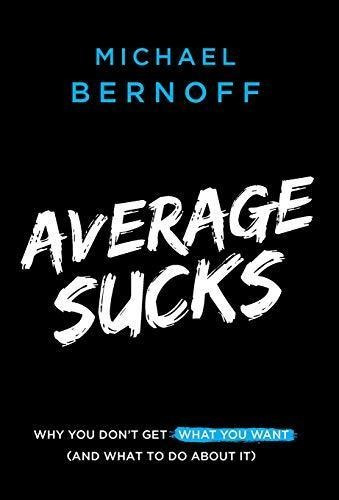 MICHAEL BERNOFF

AVERAGE SUCKS

WHY YOU DON'T GET WHAT YOU WANT (AND WHAT TO DO ABOUT IT)